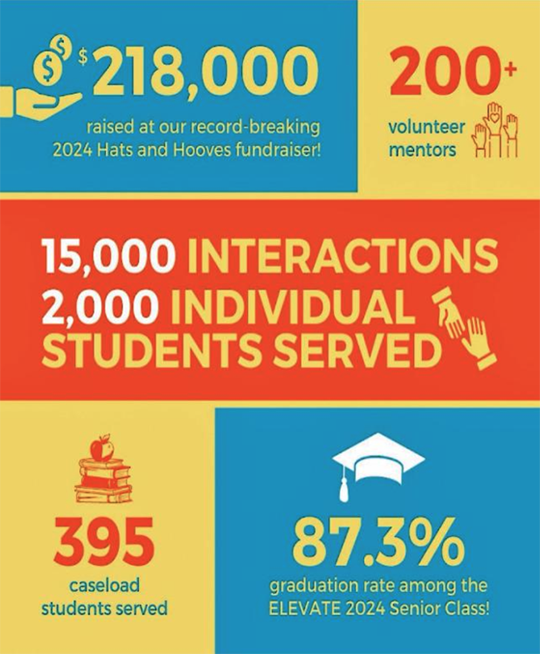 $218,000
raised at our record-breaking 2024 Hats and Hooves fundraiser!

200+
volunteer mentors

15,000 INTERACTIONS
2,000 INDIVIDUAL STUDENTS SERVED

395
caseload students served

87.3%
graduation rate among the ELEVATE 2024 Senior Class!